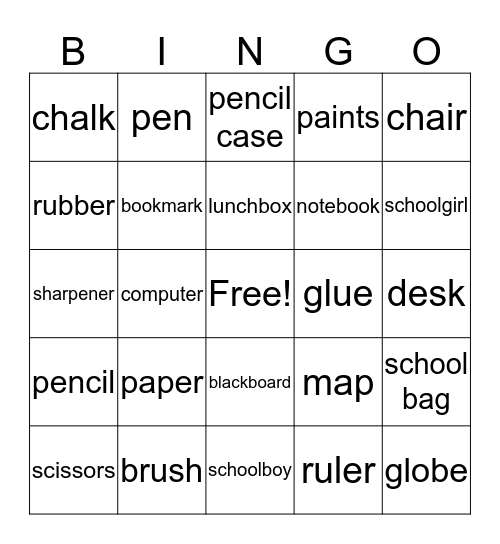 | B | I | N | G | O |
|---|---|---|---|---|
| chalk | pen | pencil case | paints | chair |
| rubber | bookmark | lunchbox | notebook | schoolgirl |
| sharpener | computer | Free! | glue | desk |
| pencil | paper | blackboard | map | school bag |
| scissors | brush | schoolboy | ruler | globe |